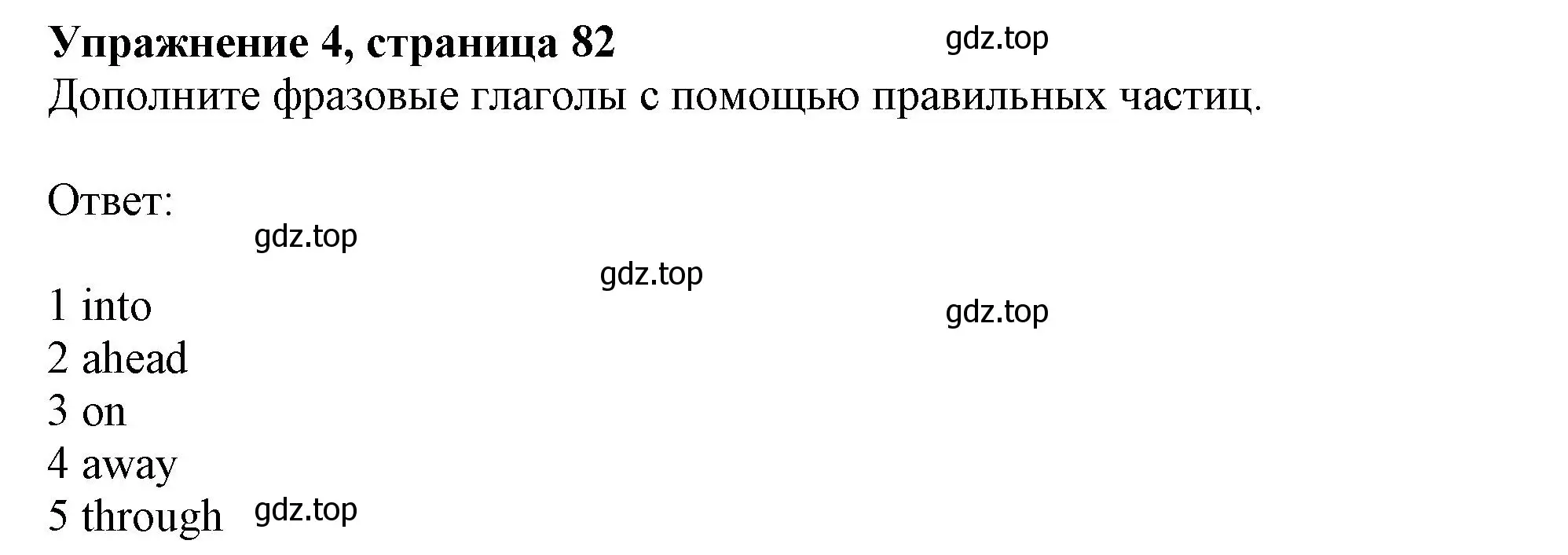 Упражнение 4, страница 82
gdz.top
Дополните фразовые глаголы с помощью правильных частиц.

Ответ:
gdz.top
gdz.top
gdz.top
1 into
2 ahead
3 on
4 away
5 through
gdz.top